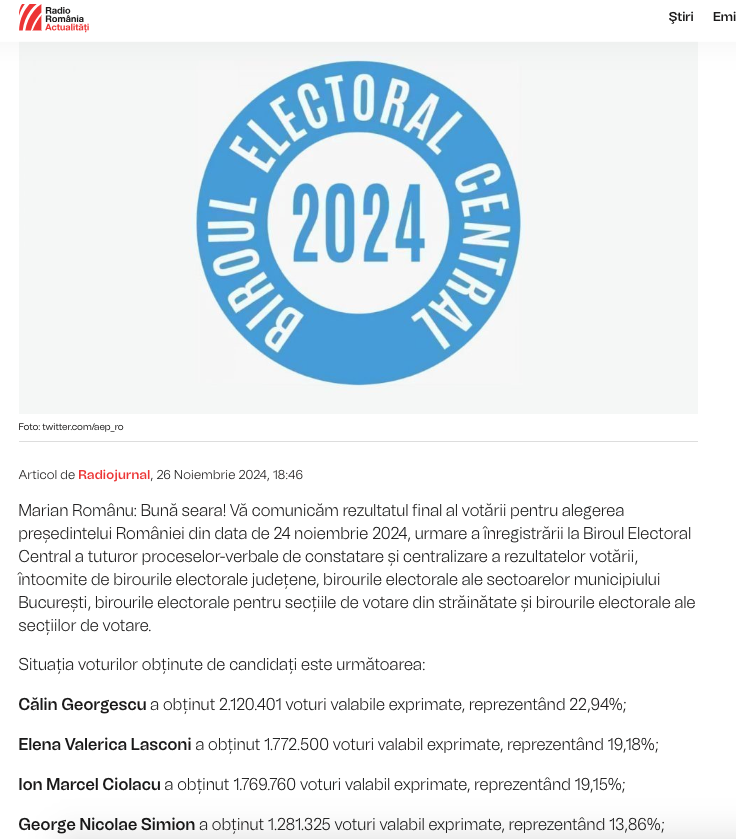 Radio România Actualități

Știri Emi

BIROUL ELECTORAL CENTRAL 2024

Foto: twitter.com/aep_ro

Articol de Radiojurnal, 26 Noiembrie 2024, 18:46

Marian Românu: Bună seara! Vă comunicăm rezultatul final al votării pentru alegerea președintelui României din data de 24 noiembrie 2024, urmare a înregistrării la Biroul Electoral Central a tuturor proceselor-verbale de constatare și centralizare a rezultatelor votării, întocmite de birourile electorale județene, birourile electorale ale sectoarelor municipiului București, birourile electorale pentru secțiile de votare din străinătate și birourile electorale ale secțiilor de votare.

Situația voturilor obținute de candidați este următoarea:

Călin Georgescu a obținut 2.120.401 voturi valabile exprimate, reprezentând 22,94%;

Elena Valerica Lasconi a obținut 1.772.500 voturi valabil exprimate, reprezentând 19,18%;

Ion Marcel Ciolacu a obținut 1.769.760 voturi valabil exprimate, reprezentând 19,15%;

George Nicolae Simion a obținut 1.281.325 voturi valabil exprimate, reprezentând 13,86%;